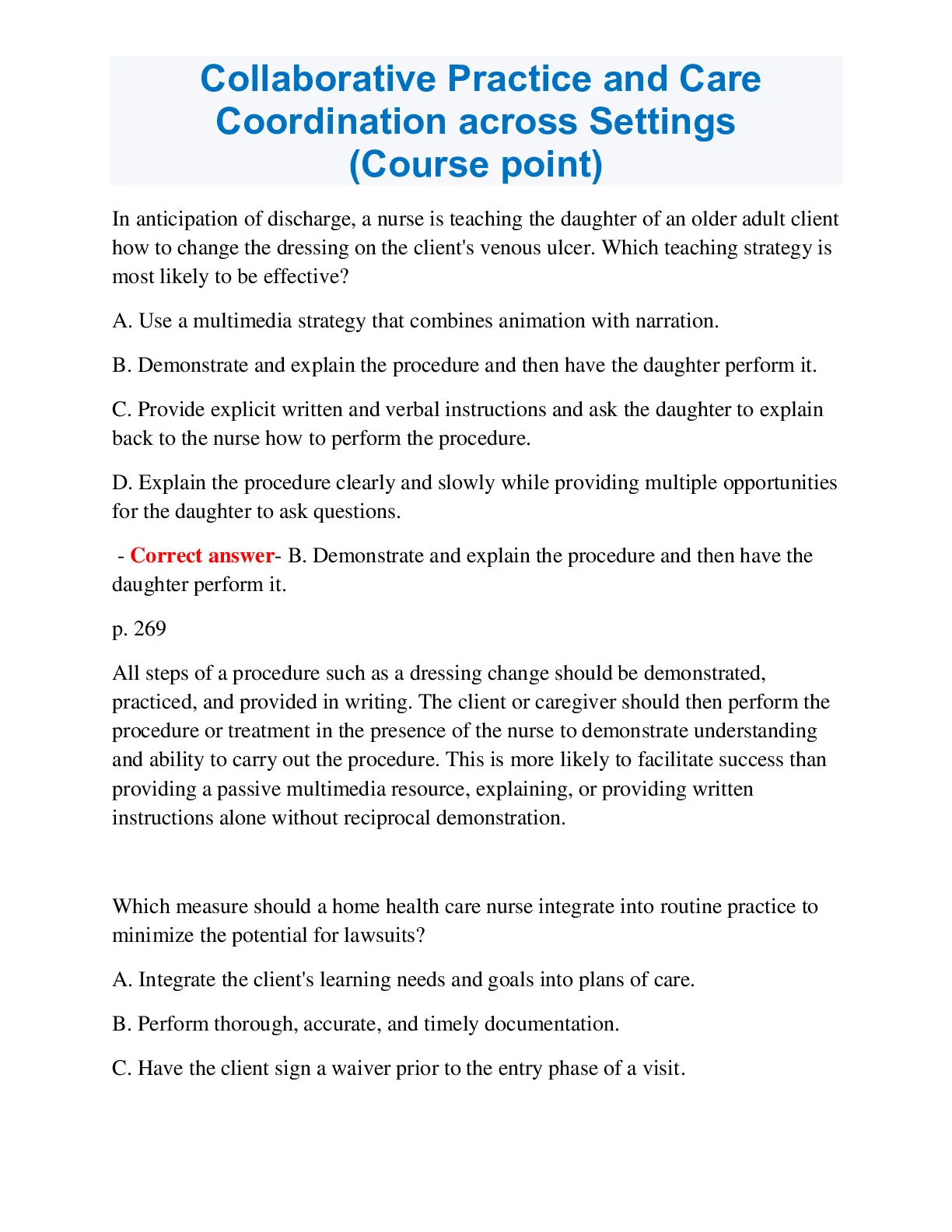 Collaborative Practice and Care Coordination across Settings (Course point)

In anticipation of discharge, a nurse is teaching the daughter of an older adult client how to change the dressing on the client's venous ulcer. Which teaching strategy is most likely to be effective?

A. Use a multimedia strategy that combines animation with narration.

B. Demonstrate and explain the procedure and then have the daughter perform it.

C. Provide explicit written and verbal instructions and ask the daughter to explain back to the nurse how to perform the procedure.

D. Explain the procedure clearly and slowly while providing multiple opportunities for the daughter to ask questions.

- Correct answer- B. Demonstrate and explain the procedure and then have the daughter perform it.

p. 269

All steps of a procedure such as a dressing change should be demonstrated, practiced, and provided in writing. The client or caregiver should then perform the procedure or treatment in the presence of the nurse to demonstrate understanding and ability to carry out the procedure. This is more likely to facilitate success than providing a passive multimedia resource, explaining, or providing written instructions alone without reciprocal demonstration.

Which measure should a home health care nurse integrate into routine practice to minimize the potential for lawsuits?

A. Integrate the client's learning needs and goals into plans of care.

B. Perform thorough, accurate, and timely documentation.

C. Have the client sign a waiver prior to the entry phase of a visit.